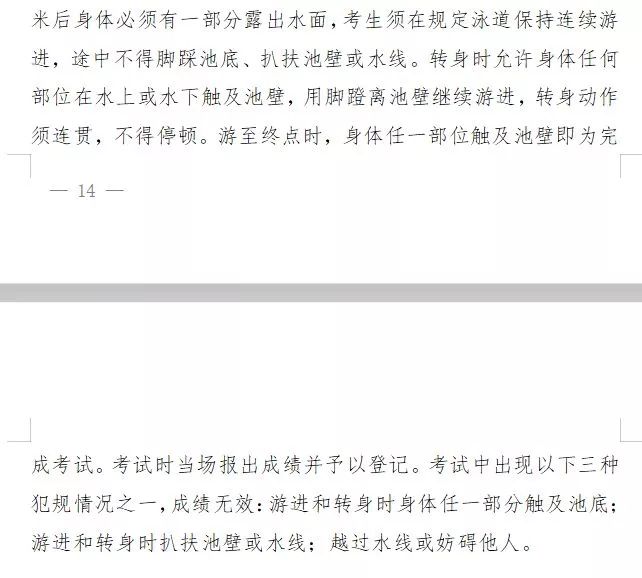 米后身体必须有一部分露出水面，考生须在规定泳道保持连续游进，途中不得脚踩池底、扒扶池壁或水线。转身时允许身体任何部位在水上或水下触及池壁，用脚蹬离池壁继续游进，转身动作须连贯，不得停顿。游至终点时，身体任一部位触及池壁即为完

— 14 —

成考试。考试时当场报出成绩并予以登记。考试中出现以下三种犯规情况之一，成绩无效：游进和转身时身体任一部分触及池底；游进和转身时扒扶池壁或水线；越过水线或妨碍他人。